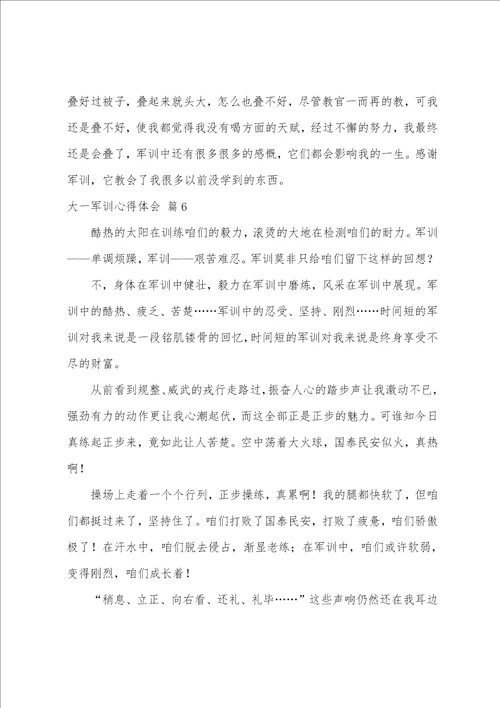 叠好过被子，叠起来就头大，怎么也叠不好，尽管教官一而再的教，可我还是叠不好，使我都觉得我没有喝方面的天赋，经过不懈的努力，我最终还是会叠了，军训中还有很多很多的感慨，它们都会影响我的一生。感谢军训，它教会了我很多以前没学到的东西。

大一军训心得体会 篇6

酷热的太阳在训练咱们的毅力，滚烫的大地在检测咱们的耐力。军训——单调烦躁，军训——艰苦难忍。军训莫非只给咱们留下这样的回想？

不，身体在军训中健壮，毅力在军训中磨炼，风采在军训中展现。军训中的酷热、疲乏、苦楚……军训中的忍受、坚持、刚烈……时间短的军训对我来说是一段铭肌镂骨的回忆，时间短的军训对我来说是终身享受不尽的财富。

从前看到规整、威武的戎行走路过，振奋人心的踏步声让我激动不已，强劲有力的动作更让我心潮起伏，而这全部正是正步的魅力。可谁知今日真练起正步来，竟如此让人苦楚。空中荡着大火球，国泰民安似火，真热啊！

操场上走着一个个行列，正步操练，真累啊！我的腿都快软了，但咱们都挺过来了，坚持住了。咱们打败了国泰民安，打败了疲惫，咱们骄傲极了！在汗水中，咱们脱去侵占，渐显老练；在军训中，咱们或许软弱，变得刚烈，咱们成长着！

“稍息、立正、向右看、还礼、礼毕……”这些声响仍然还在我耳边